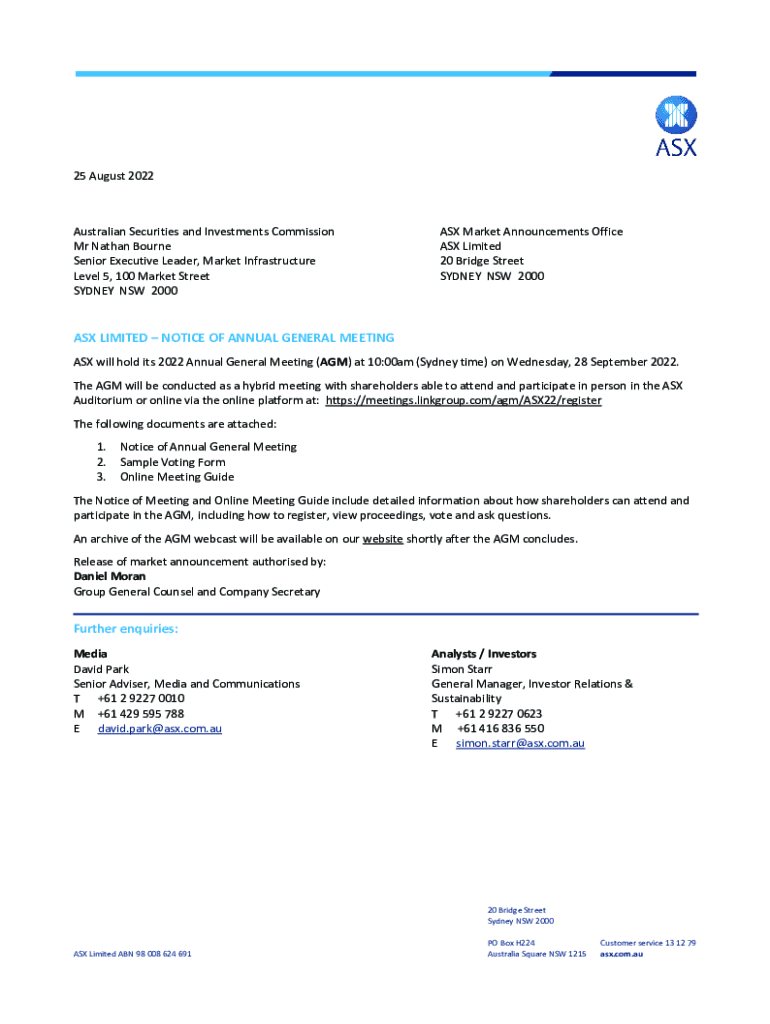 ASX

25 August 2022

Australian Securities and Investments Commission
Mr Nathan Bourne
Senior Executive Leader, Market Infrastructure
Level 5, 100 Market Street
SYDNEY NSW 2000

ASX Market Announcements Office
ASX Limited
20 Bridge Street
SYDNEY NSW 2000

ASX LIMITED – NOTICE OF ANNUAL GENERAL MEETING

ASX will hold its 2022 Annual General Meeting (AGM) at 10:00am (Sydney time) on Wednesday, 28 September 2022.

The AGM will be conducted as a hybrid meeting with shareholders able to attend and participate in person in the ASX Auditorium or online via the online platform at: https://meetings.linkgroup.com/agm/ASX22/register

The following documents are attached:

1. Notice of Annual General Meeting
2. Sample Voting Form
3. Online Meeting Guide

The Notice of Meeting and Online Meeting Guide include detailed information about how shareholders can attend and participate in the AGM, including how to register, view proceedings, vote and ask questions.

An archive of the AGM webcast will be available on our website shortly after the AGM concludes.

Release of market announcement authorised by:
Daniel Moran
Group General Counsel and Company Secretary

Further enquiries:

Media
David Park
Senior Adviser, Media and Communications
T +61 2 9227 0010
M +61 429 595 788
E david.park@asx.com.au

Analysts / Investors
Simon Starr
General Manager, Investor Relations & Sustainability
T +61 2 9227 0623
M +61 416 836 550
E simon.starr@asx.com.au

ASX Limited ABN 98 008 624 691

20 Bridge Street
Sydney NSW 2000

PO Box H224
Australia Square NSW 1215

Customer service 13 12 79
asx.com.au